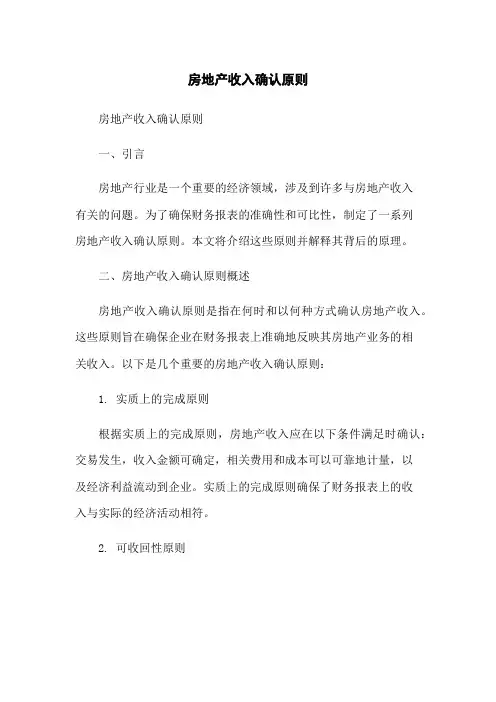 房地产收入确认原则

房地产收入确认原则

一、引言

房地产行业是一个重要的经济领域，涉及到许多与房地产收入有关的问题。为了确保财务报表的准确性和可比性，制定了一系列房地产收入确认原则。本文将介绍这些原则并解释其背后的原理。

二、房地产收入确认原则概述

房地产收入确认原则是指在何时和以何种方式确认房地产收入。这些原则旨在确保企业在财务报表上准确地反映其房地产业务的相关收入。以下是几个重要的房地产收入确认原则：

1. 实质上的完成原则

根据实质上的完成原则，房地产收入应在以下条件满足时确认：交易发生，收入金额可确定，相关费用和成本可以可靠地计量，以及经济利益流动到企业。实质上的完成原则确保了财务报表上的收入与实际的经济活动相符。

2. 可收回性原则